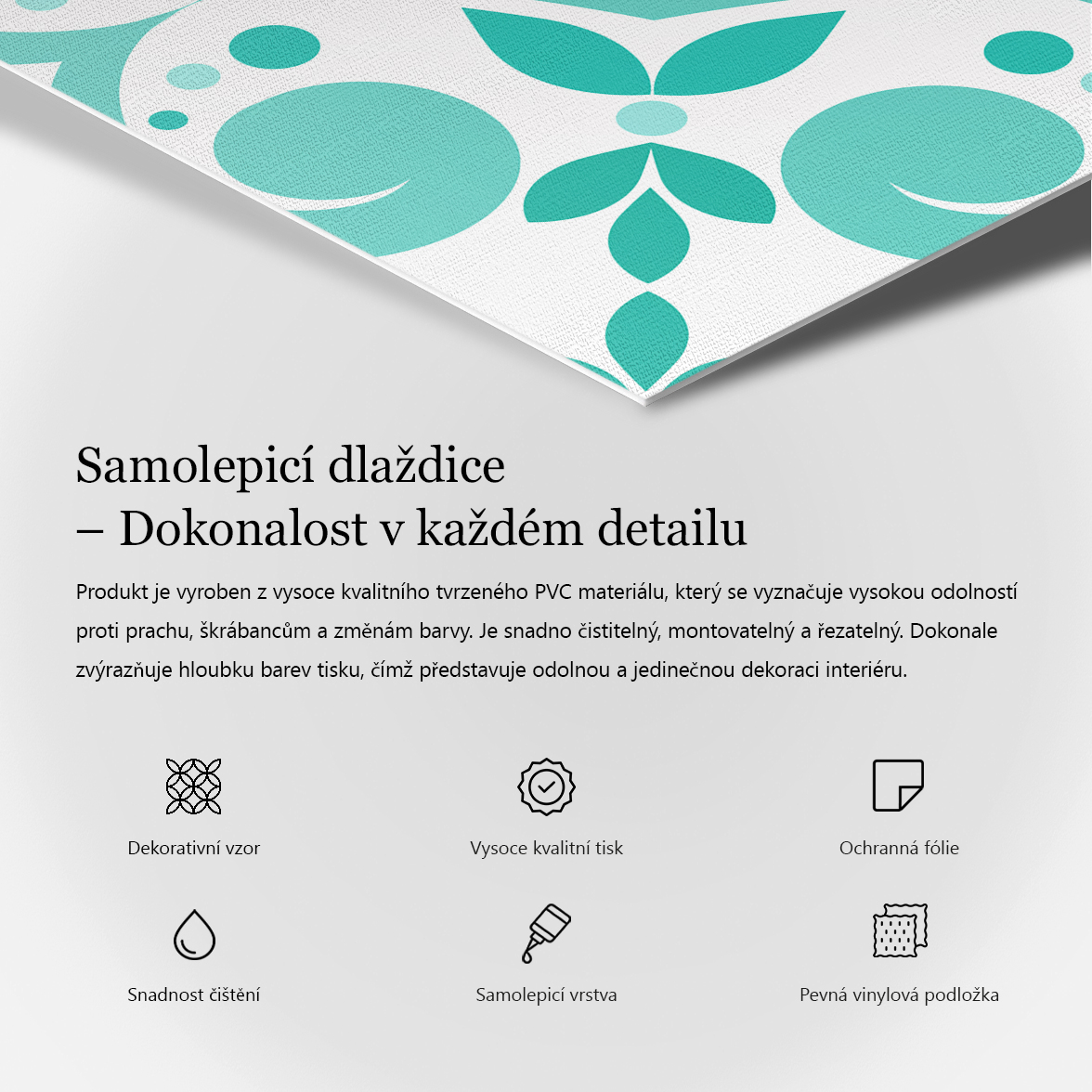 Samolepicí dlaždice
– Dokonalost v každém detailu

Produkt je vyroben z vysoce kvalitního tvrzeného PVC materiálu, který se vyznačuje vysokou odolností proti prachu, škrábancům a změnám barvy. Je snadno čistitelný, montovatelný a řezatelný. Dokonale zvýrazňuje hloubku barev tisku, čímž představuje odolnou a jedinečnou dekoraci interiéru.

Dekorativní vzor

Vysoce kvalitní tisk

Ochranná fólie

Snadnost čištění

Samolepicí vrstva

Pevná vinylová podložka